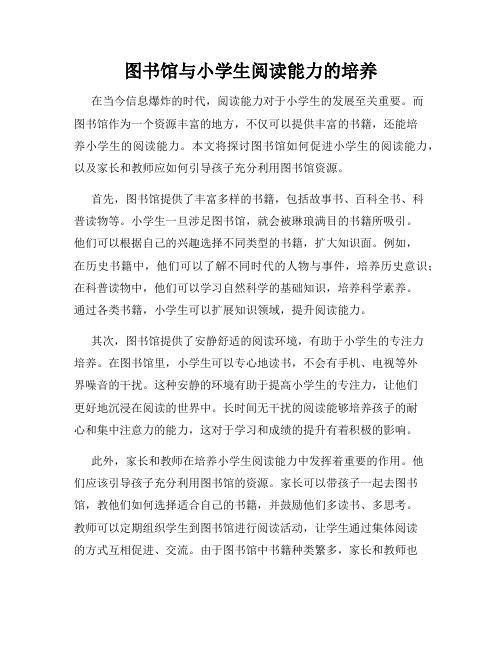 图书馆与小学生阅读能力的培养

在当今信息爆炸的时代，阅读能力对于小学生的发展至关重要。而图书馆作为一个资源丰富的地方，不仅可以提供丰富的书籍，还能培养小学生的阅读能力。本文将探讨图书馆如何促进小学生的阅读能力，以及家长和教师应如何引导孩子充分利用图书馆资源。

首先，图书馆提供了丰富多样的书籍，包括故事书、百科全书、科普读物等。小学生一旦涉足图书馆，就会被琳琅满目的书籍所吸引。他们可以根据自己的兴趣选择不同类型的书籍，扩大知识面。例如，在历史书籍中，他们可以了解不同时代的人物与事件，培养历史意识；在科普读物中，他们可以学习自然科学的基础知识，培养科学素养。通过各类书籍，小学生可以扩展知识领域，提升阅读能力。

其次，图书馆提供了安静舒适的阅读环境，有助于小学生的专注力培养。在图书馆里，小学生可以专心地读书，不会有手机、电视等外界噪音的干扰。这种安静的环境有助于提高小学生的专注力，让他们更好地沉浸在阅读的世界中。长时间无干扰的阅读能够培养孩子的耐心和集中注意力的能力，这对于学习和成绩的提升有着积极的影响。

此外，家长和教师在培养小学生阅读能力中发挥着重要的作用。他们应该引导孩子充分利用图书馆的资源。家长可以带孩子一起去图书馆，教他们如何选择适合自己的书籍，并鼓励他们多读书、多思考。教师可以定期组织学生到图书馆进行阅读活动，让学生通过集体阅读的方式互相促进、交流。由于图书馆中书籍种类繁多，家长和教师也